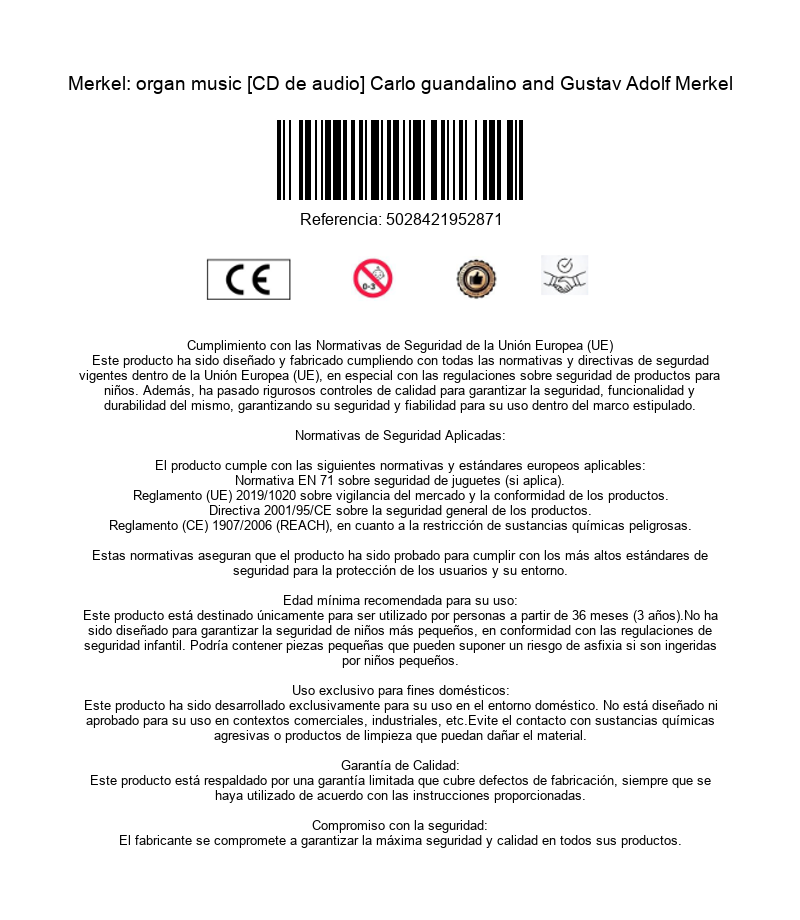 Merkel: organ music [CD de audio] Carlo guandalino and Gustav Adolf Merkel

Referencia: 5028421952871

CE

0-3

Cumplimiento con las Normativas de Seguridad de la Unión Europea (UE)
Este producto ha sido diseñado y fabricado cumpliendo con todas las normativas y directivas de segurdad vigentes dentro de la Unión Europea (UE), en especial con las regulaciones sobre seguridad de productos para niños. Además, ha pasado rigurosos controles de calidad para garantizar la seguridad, funcionalidad y durabilidad del mismo, garantizando su seguridad y fiabilidad para su uso dentro del marco estipulado.

Normativas de Seguridad Aplicadas:

El producto cumple con las siguientes normativas y estándares europeos aplicables:
Normativa EN 71 sobre seguridad de juguetes (si aplica).
Reglamento (UE) 2019/1020 sobre vigilancia del mercado y la conformidad de los productos.
Directiva 2001/95/CE sobre la seguridad general de los productos.
Reglamento (CE) 1907/2006 (REACH), en cuanto a la restricción de sustancias químicas peligrosas.

Estas normativas aseguran que el producto ha sido probado para cumplir con los más altos estándares de seguridad para la protección de los usuarios y su entorno.

Edad mínima recomendada para su uso:
Este producto está destinado únicamente para ser utilizado por personas a partir de 36 meses (3 años).No ha sido diseñado para garantizar la seguridad de niños más pequeños, en conformidad con las regulaciones de seguridad infantil. Podría contener piezas pequeñas que pueden suponer un riesgo de asfixia si son ingeridas por niños pequeños.

Uso exclusivo para fines domésticos:
Este producto ha sido desarrollado exclusivamente para su uso en el entorno doméstico. No está diseñado ni aprobado para su uso en contextos comerciales, industriales, etc.Evite el contacto con sustancias químicas agresivas o productos de limpieza que puedan dañar el material.

Garantía de Calidad:
Este producto está respaldado por una garantía limitada que cubre defectos de fabricación, siempre que se haya utilizado de acuerdo con las instrucciones proporcionadas.

Compromiso con la seguridad:
El fabricante se compromete a garantizar la máxima seguridad y calidad en todos sus productos.